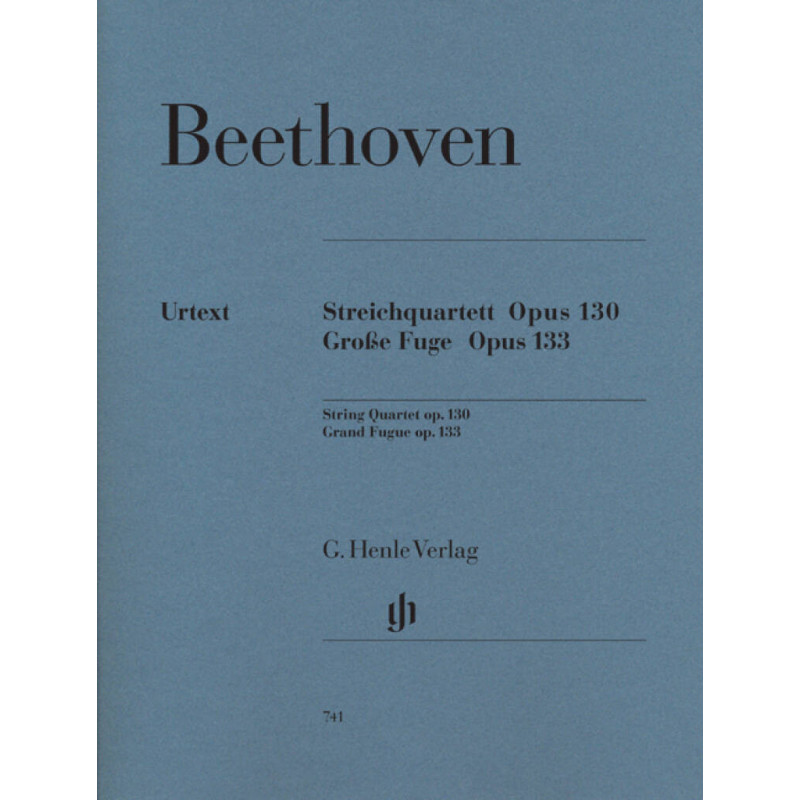 Beethoven

Urtext

Streichquartett Opus 130
Große Fuge Opus 133

String Quartet op. 130
Grand Fugue op. 133

G. Henle Verlag

gh

741